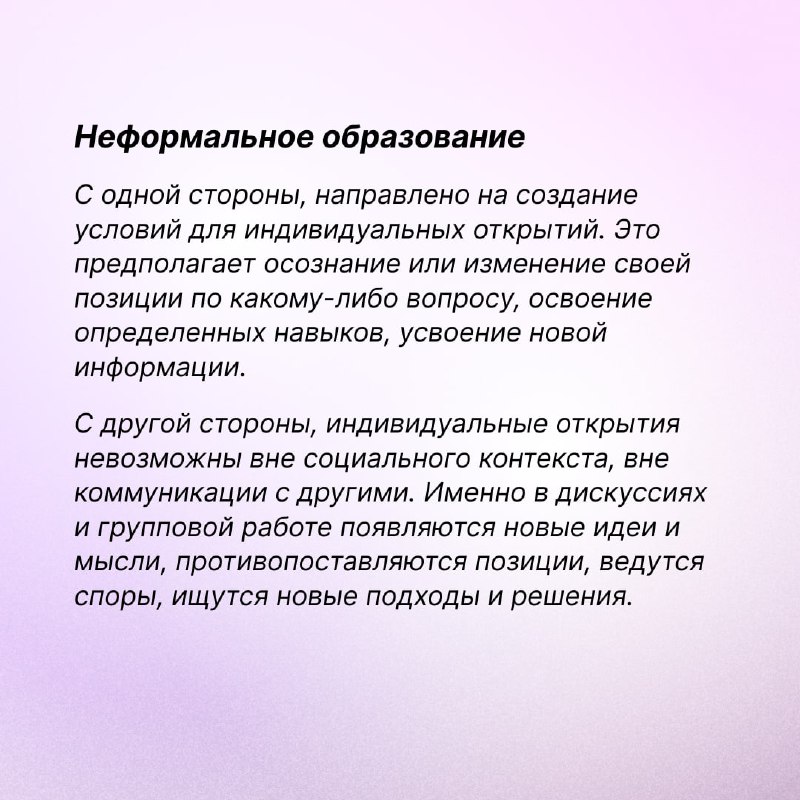 Неформальное образование

С одной стороны, направлено на создание условий для индивидуальных открытий. Это предполагает осознание или изменение своей позиции по какому-либо вопросу, освоение определенных навыков, усвоение новой информации.

С другой стороны, индивидуальные открытия невозможны вне социального контекста, вне коммуникации с другими. Именно в дискуссиях и групповой работе появляются новые идеи и мысли, противопоставляются позиции, ведутся споры, ищутся новые подходы и решения.